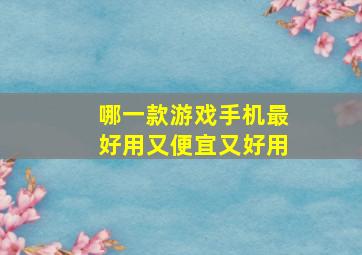 哪一款游戏手机最好用又便宜又好用